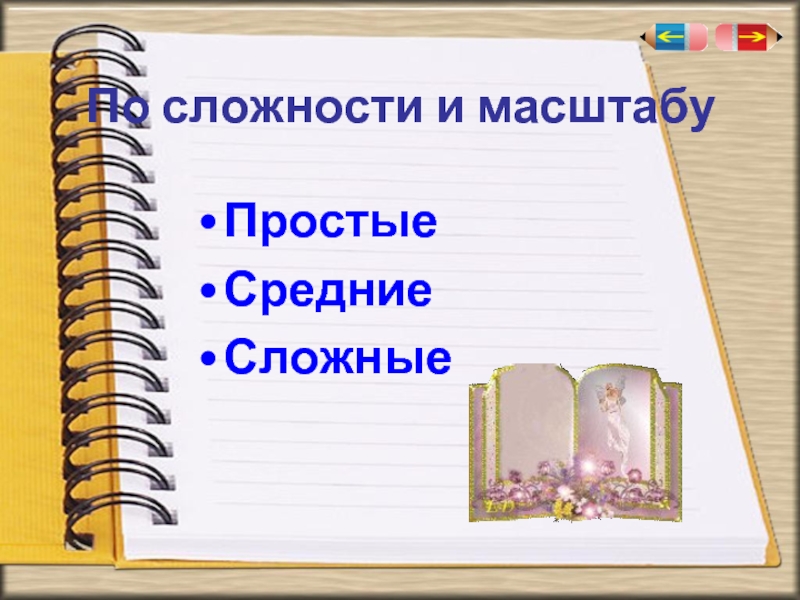 По сложности и масштабу

• Простые
• Средние
• Сложные